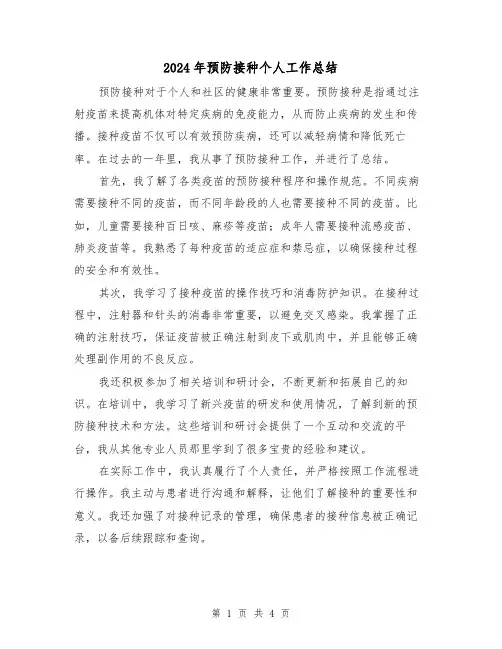 2024年预防接种个人工作总结

预防接种对于个人和社区的健康非常重要。预防接种是指通过注射疫苗来提高机体对特定疾病的免疫能力，从而防止疾病的发生和传播。接种疫苗不仅可以有效预防疾病，还可以减轻病情和降低死亡率。在过去的一年里，我从事了预防接种工作，并进行了总结。

首先，我了解了各类疫苗的预防接种程序和操作规范。不同疾病需要接种不同的疫苗，而不同年龄段的人也需要接种不同的疫苗。比如，儿童需要接种百日咳、麻疹等疫苗；成年人需要接种流感疫苗、肺炎疫苗等。我熟悉了每种疫苗的适应症和禁忌症，以确保接种过程的安全和有效性。

其次，我学习了接种疫苗的操作技巧和消毒防护知识。在接种过程中，注射器和针头的消毒非常重要，以避免交叉感染。我掌握了正确的注射技巧，保证疫苗被正确注射到皮下或肌肉中，并且能够正确处理副作用的不良反应。

我还积极参加了相关培训和研讨会，不断更新和拓展自己的知识。在培训中，我学习了新兴疫苗的研发和使用情况，了解到新的预防接种技术和方法。这些培训和研讨会提供了一个互动和交流的平台，我从其他专业人员那里学到了很多宝贵的经验和建议。

在实际工作中，我认真履行了个人责任，并严格按照工作流程进行操作。我主动与患者进行沟通和解释，让他们了解接种的重要性和意义。我还加强了对接种记录的管理，确保患者的接种信息被正确记录，以备后续跟踪和查询。

第 1 页 共 4 页